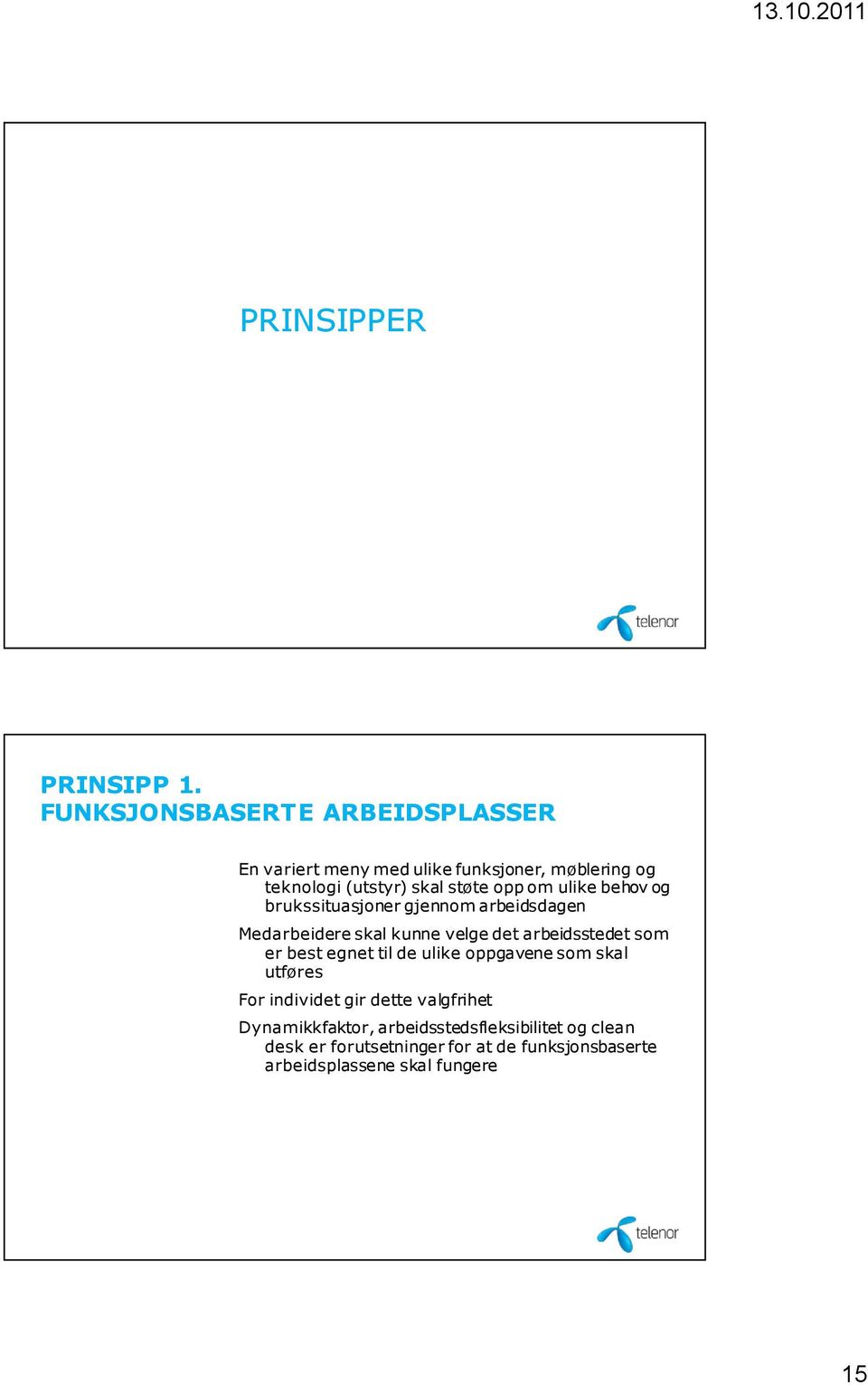 13.10.2011

PRINSIPPER

telenor

PRINSIPP 1.
FUNKSJONSBASERTE ARBEIDSPLASSER

En variert meny med ulike funksjoner, møblering og teknologi (utstyr) skal støte opp om ulike behov og brukssituasjoner gjennom arbeidsdagen

Medarbeidere skal kunne velge det arbeidsstedet som er best egnet til de ulike oppgavene som skal utføres

For individet gir dette valgfrihet

Dynamikkfaktor, arbeidsstedsfleksibilitet og clean desk er forutsetninger for at de funksjonsbaserte arbeidsplassene skal fungere

telenor

15